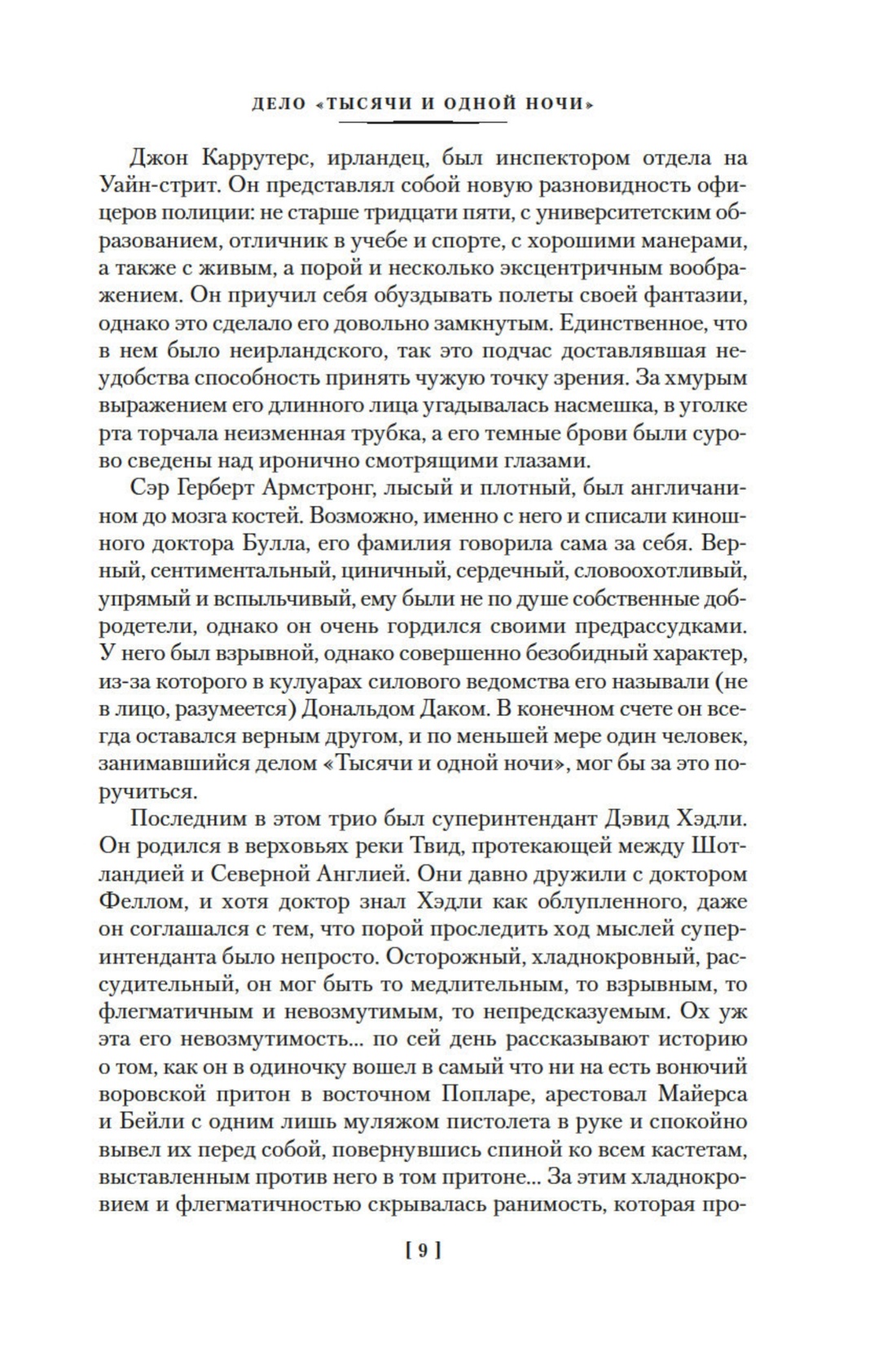 ДЕЛО «ТЫСЯЧИ И ОДНОЙ НОЧИ»

Джон Каррутерс, ирландец, был инспектором отдела на Уайн-стрит. Он представлял собой новую разновидность офицеров полиции: не старше тридцати пяти, с университетским образованием, отличник в учебе и спорте, с хорошими манерами, а также с живым, а порой и несколько эксцентричным воображением. Он приучил себя обуздывать полеты своей фантазии, однако это сделало его довольно замкнутым. Единственное, что в нем было неирландского, так это подчас доставлявшая неудобства способность принять чужую точку зрения. За хмурым выражением его длинного лица угадывалась насмешка, в уголке рта торчала неизменная трубка, а его темные брови были сурово сведены над иронично смотрящими глазами.

Сэр Герберт Армстронг, лысый и плотный, был англичанином до мозга костей. Возможно, именно с него и списали киношного доктора Булла, его фамилия говорила сама за себя. Верный, сентиментальный, циничный, сердечный, словоохотливый, упрямый и вспыльчивый, ему были не по душе собственные добродетели, однако он очень гордился своими предрассудками. У него был взрывной, однако совершенно безобидный характер, из-за которого в кулуарах силового ведомства его называли (не в лицо, разумеется) Дональдом Даком. В конечном счете он всегда оставался верным другом, и по меньшей мере один человек, занимавшийся делом «Тысячи и одной ночи», мог бы за это поручиться.

Последним в этом трио был суперинтендант Дэвид Хэдли. Он родился в верховьях реки Твид, протекающей между Шотландией и Северной Англией. Они давно дружили с доктором Феллом, и хотя доктор знал Хэдли как облупленного, даже он соглашался с тем, что порой проследить ход мыслей суперинтенданта было непросто. Осторожный, хладнокровный, рассудительный, он мог быть то медлительным, то взрывным, то флегматичным и невозмутимым, то непредсказуемым. Ох уж эта его невозмутимость... по сей день рассказывают историю о том, как он в одиночку вошел в самый что ни на есть вонючий воровской притон в восточном Попларе, арестовал Майерса и Бейли с одним лишь муляжом пистолета в руке и спокойно вывел их перед собой, повернувшись спиной ко всем кастетам, выставленным против него в том притоне... За этим хладнокровием и флегматичностью скрывалась ранимость, которая про-

[ 9 ]